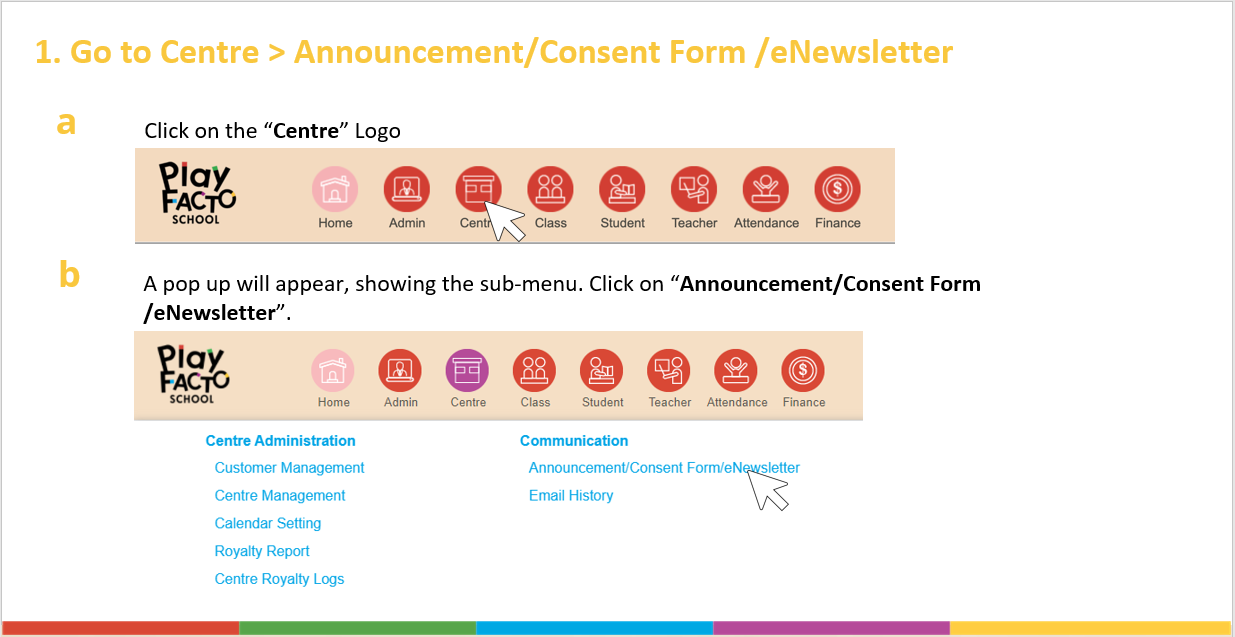 1. Go to Centre > Announcement/Consent Form /eNewsletter

a

Click on the "Centre" Logo

Play FACTO SCHOOL

Home Admin Centre Class Student Teacher Attendance Finance

b

A pop up will appear, showing the sub-menu. Click on "Announcement/Consent Form /eNewsletter".

Play FACTO SCHOOL

Home Admin Centre Class Student Teacher Attendance Finance

Centre Administration
Customer Management
Centre Management
Calendar Setting
Royalty Report
Centre Royalty Logs

Communication
Announcement/Consent Form/eNewsletter
Email History